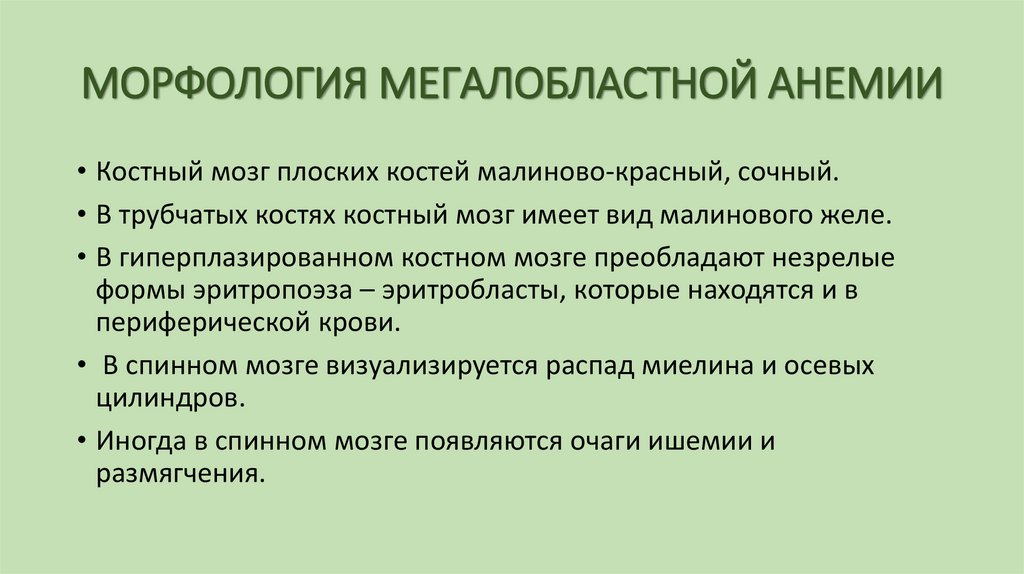 МОРФОЛОГИЯ МЕГАЛОБЛАСТНОЙ АНЕМИИ

• Костный мозг плоских костей малиново-красный, сочный.

• В трубчатых костях костный мозг имеет вид малинового желе.

• В гиперплазированном костном мозге преобладают незрелые формы эритропоэза – эритробласты, которые находятся и в периферической крови.

• В спинном мозге визуализируется распад миелина и осевых цилиндров.

• Иногда в спинном мозге появляются очаги ишемии и размягчения.